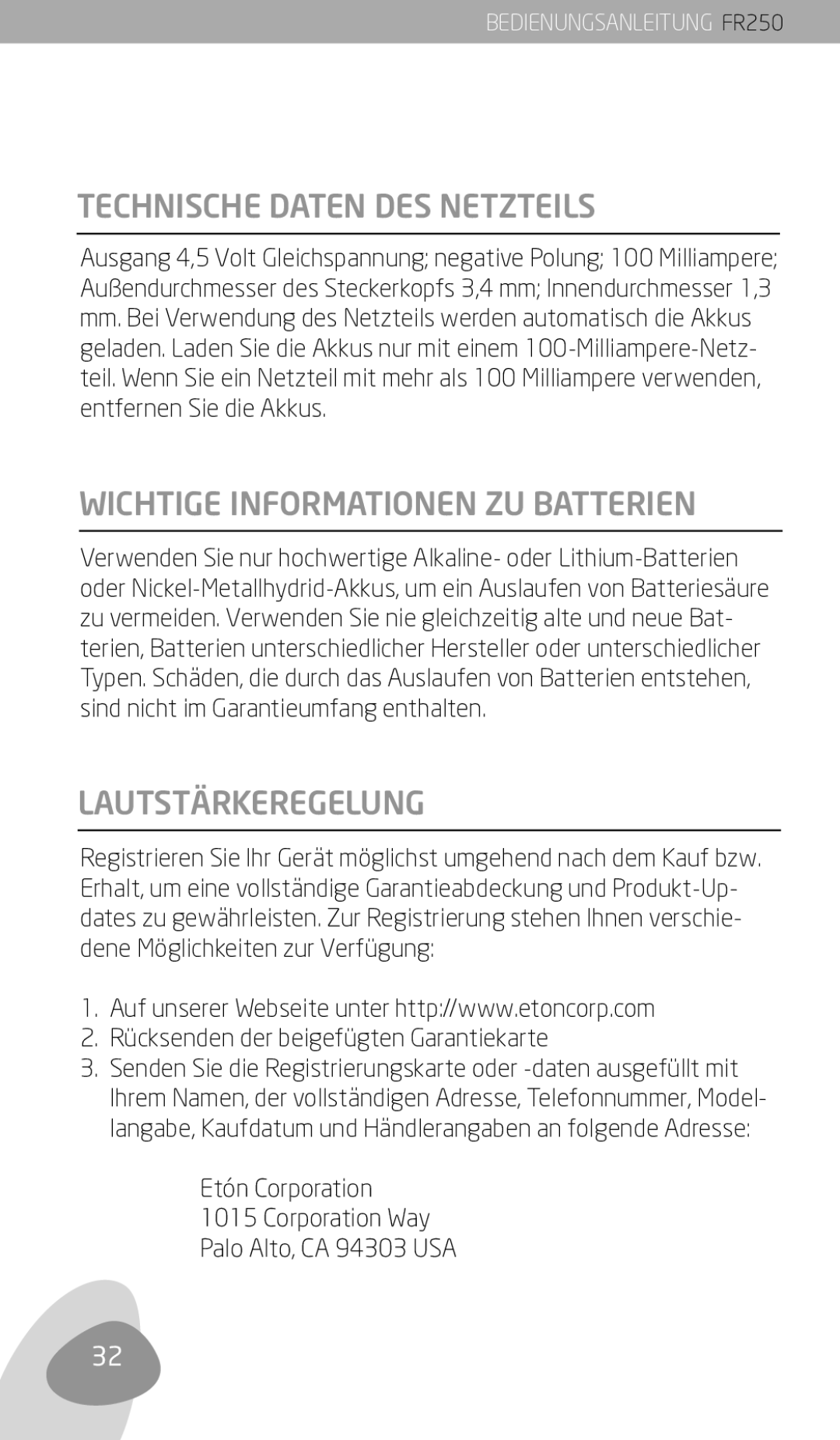 BEDIENUNGSANLEITUNG FR250

TECHNISCHE DATEN DES NETZTEILS

Ausgang 4,5 Volt Gleichspannung; negative Polung; 100 Milliampere; Außendurchmesser des Steckerkopfs 3,4 mm; Innendurchmesser 1,3 mm. Bei Verwendung des Netzteils werden automatisch die Akkus geladen. Laden Sie die Akkus nur mit einem 100-Milliampere-Netzteil. Wenn Sie ein Netzteil mit mehr als 100 Milliampere verwenden, entfernen Sie die Akkus.

WICHTIGE INFORMATIONEN ZU BATTERIEN

Verwenden Sie nur hochwertige Alkaline- oder Lithium-Batterien oder Nickel-Metallhydrid-Akkus, um ein Auslaufen von Batteriesäure zu vermeiden. Verwenden Sie nie gleichzeitig alte und neue Batterien, Batterien unterschiedlicher Hersteller oder unterschiedlicher Typen. Schäden, die durch das Auslaufen von Batterien entstehen, sind nicht im Garantieumfang enthalten.

LAUTSTÄRKEREGELUNG

Registrieren Sie Ihr Gerät möglichst umgehend nach dem Kauf bzw. Erhalt, um eine vollständige Garantieabdeckung und Produkt-Updates zu gewährleisten. Zur Registrierung stehen Ihnen verschiedene Möglichkeiten zur Verfügung:

1. Auf unserer Webseite unter http://www.etoncorp.com
2. Rücksenden der beigefügten Garantiekarte
3. Senden Sie die Registrierungskarte oder -daten ausgefüllt mit Ihrem Namen, der vollständigen Adresse, Telefonnummer, Modellangabe, Kaufdatum und Händlerangaben an folgende Adresse:

Etón Corporation
1015 Corporation Way
Palo Alto, CA 94303 USA

32